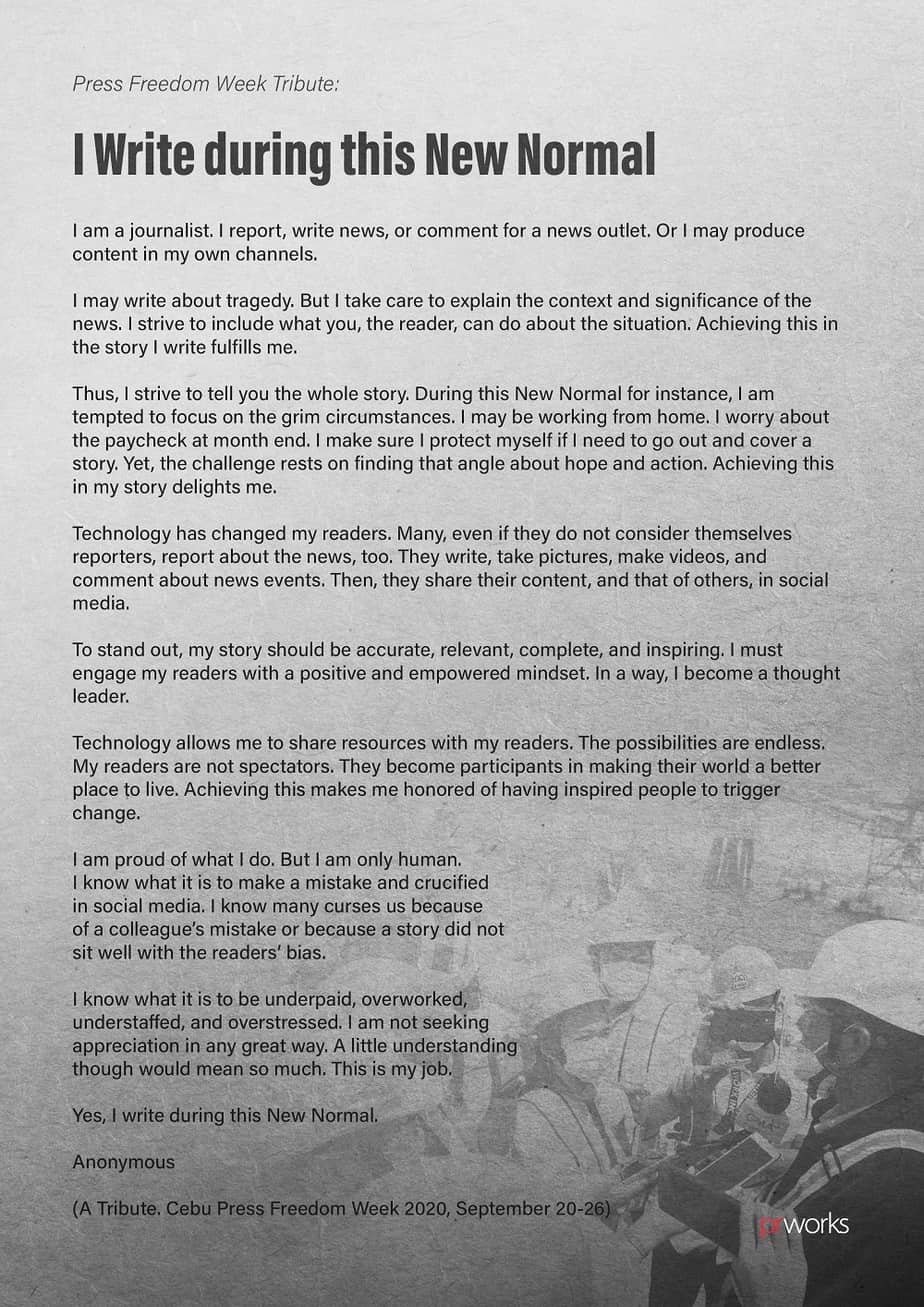 Press Freedom Week Tribute:

I Write during this New Normal

I am a journalist. I report, write news, or comment for a news outlet. Or I may produce content in my own channels.

I may write about tragedy. But I take care to explain the context and significance of the news. I strive to include what you, the reader, can do about the situation. Achieving this in the story I write fulfills me.

Thus, I strive to tell you the whole story. During this New Normal for instance, I am tempted to focus on the grim circumstances. I may be working from home. I worry about the paycheck at month end. I make sure I protect myself if I need to go out and cover a story. Yet, the challenge rests on finding that angle about hope and action. Achieving this in my story delights me.

Technology has changed my readers. Many, even if they do not consider themselves reporters, report about the news, too. They write, take pictures, make videos, and comment about news events. Then, they share their content, and that of others, in social media.

To stand out, my story should be accurate, relevant, complete, and inspiring. I must engage my readers with a positive and empowered mindset. In a way, I become a thought leader.

Technology allows me to share resources with my readers. The possibilities are endless. My readers are not spectators. They become participants in making their world a better place to live. Achieving this makes me honored of having inspired people to trigger change.

I am proud of what I do. But I am only human. I know what it is to make a mistake and crucified in social media. I know many curses us because of a colleague's mistake or because a story did not sit well with the readers' bias.

I know what it is to be underpaid, overworked, understaffed, and overstressed. I am not seeking appreciation in any great way. A little understanding though would mean so much. This is my job.

Yes, I write during this New Normal.

Anonymous

(A Tribute. Cebu Press Freedom Week 2020, September 20-26)

prworks